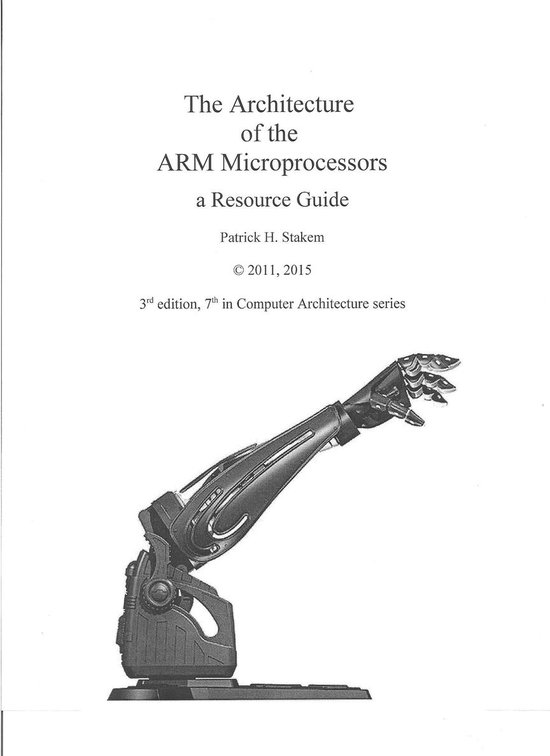 The Architecture of the ARM Microprocessors

a Resource Guide

Patrick H. Stakem

© 2011, 2015

3$^{rd}$ edition, 7$^{th}$ in Computer Architecture series